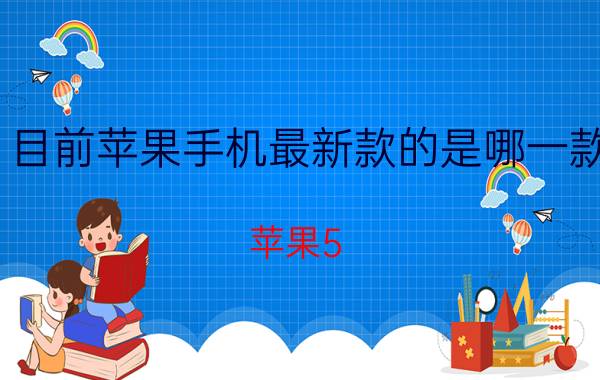 目前苹果手机最新款的是哪一款

苹果5